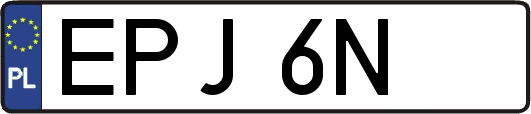 PL
EPJ 6N